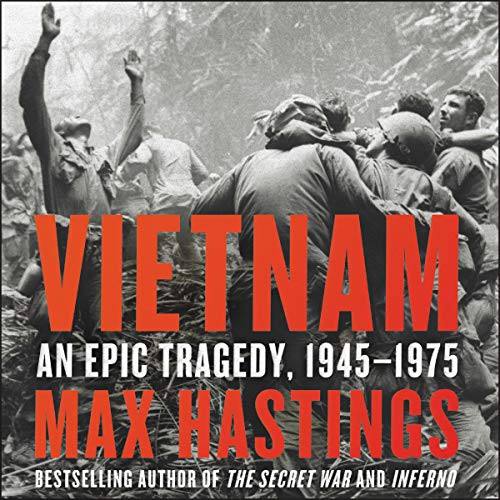 VIETNAM

AN EPIC TRAGEDY, 1945–1975

MAX HASTINGS

BESTSELLING AUTHOR OF THE SECRET WAR AND INFERNO